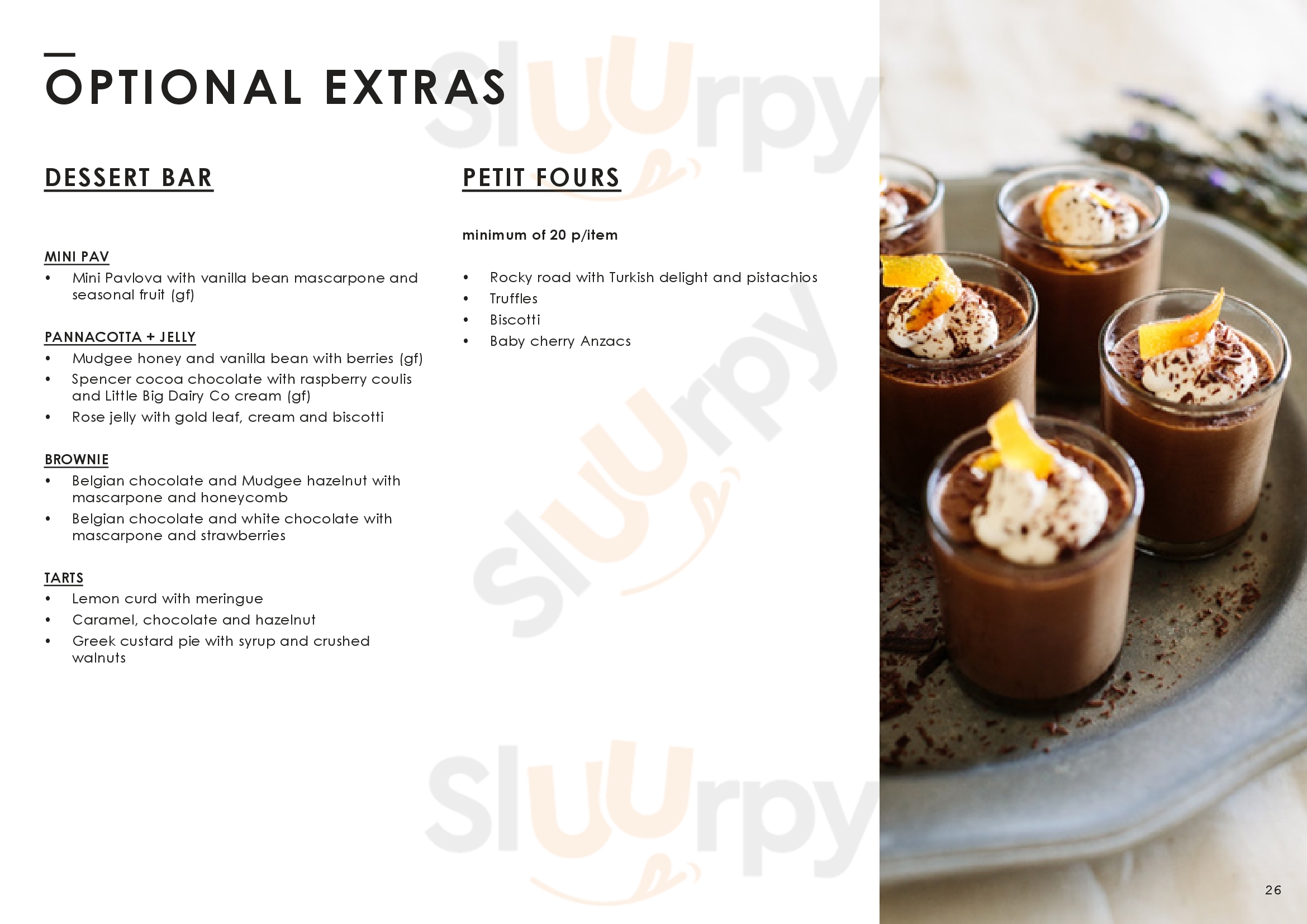 OPTIONAL EXTRAS

DESSERT BAR

MINI PAV
• Mini Pavlova with vanilla bean mascarpone and seasonal fruit (gf)

PANNACOTTA + JELLY
• Mudgee honey and vanilla bean with berries (gf)
• Spencer cocoa chocolate with raspberry coulis and Little Big Dairy Co cream (gf)
• Rose jelly with gold leaf, cream and biscotti

BROWNIE
• Belgian chocolate and Mudgee hazelnut with mascarpone and honeycomb
• Belgian chocolate and white chocolate with mascarpone and strawberries

TARTS
• Lemon curd with meringue
• Caramel, chocolate and hazelnut
• Greek custard pie with syrup and crushed walnuts

PETIT FOURS

minimum of 20 p/item

• Rocky road with Turkish delight and pistachios
• Truffles
• Biscotti
• Baby cherry Anzacs

26

Sluurpy